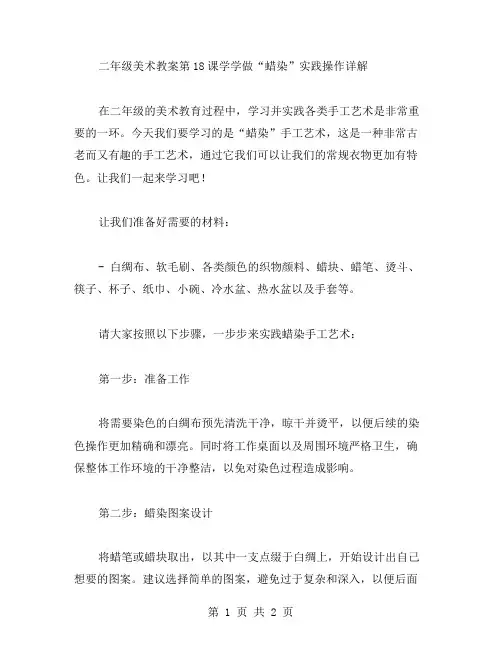 二年级美术教案第18课学学做“蜡染”实践操作详解

在二年级的美术教育过程中，学习并实践各类手工艺术是非常重要的一环。今天我们要学习的是“蜡染”手工艺术，这是一种非常古老而又有趣的手工艺术，通过它我们可以让我们的常规衣物更加有特色。让我们一起来学习吧！

让我们准备好需要的材料：

- 白绸布、软毛刷、各类颜色的织物颜料、蜡块、蜡笔、烫斗、筷子、杯子、纸巾、小碗、冷水盆、热水盆以及手套等。

请大家按照以下步骤，一步步来实践蜡染手工艺术：

第一步：准备工作

将需要染色的白绸布预先清洗干净，晾干并烫平，以便后续的染色操作更加精确和漂亮。同时将工作桌面以及周围环境严格卫生，确保整体工作环境的干净整洁，以免对染色过程造成影响。

第二步：蜡染图案设计

将蜡笔或蜡块取出，以其中一支点缀于白绸上，开始设计出自己想要的图案。建议选择简单的图案，避免过于复杂和深入，以便后面

第 1 页 共 2 页